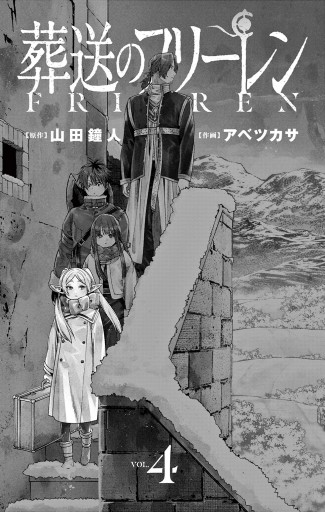 葬送のフリーレン
FRIEREN

【原作】山田鐘人 【作画】アベツカサ

VOL. 4